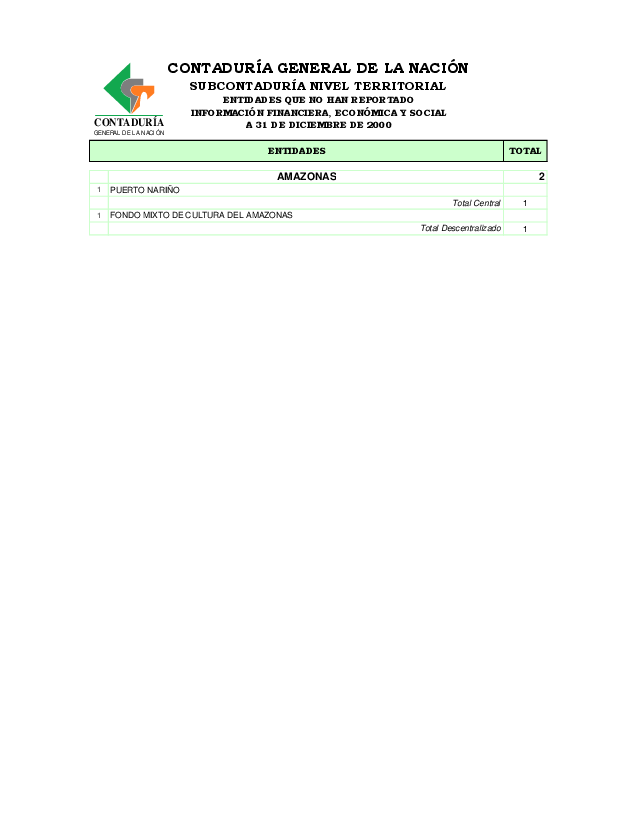 CONTADURÍA
GENERAL DE LA NACIÓN

CONTADURÍA GENERAL DE LA NACIÓN
SUBCONTADURÍA NIVEL TERRITORIAL
ENTIDADES QUE NO HAN REPORTADO
INFORMACIÓN FINANCIERA, ECONÓMICA Y SOCIAL
A 31 DE DICIEMBRE DE 2000

| | ENTIDADES | TOTAL |
|---|---|---|
| | AMAZONAS | 2 |
| 1 | PUERTO NARIÑO | |
| | Total Central | 1 |
| 1 | FONDO MIXTO DE CULTURA DEL AMAZONAS | |
| | Total Descentralizado | 1 |